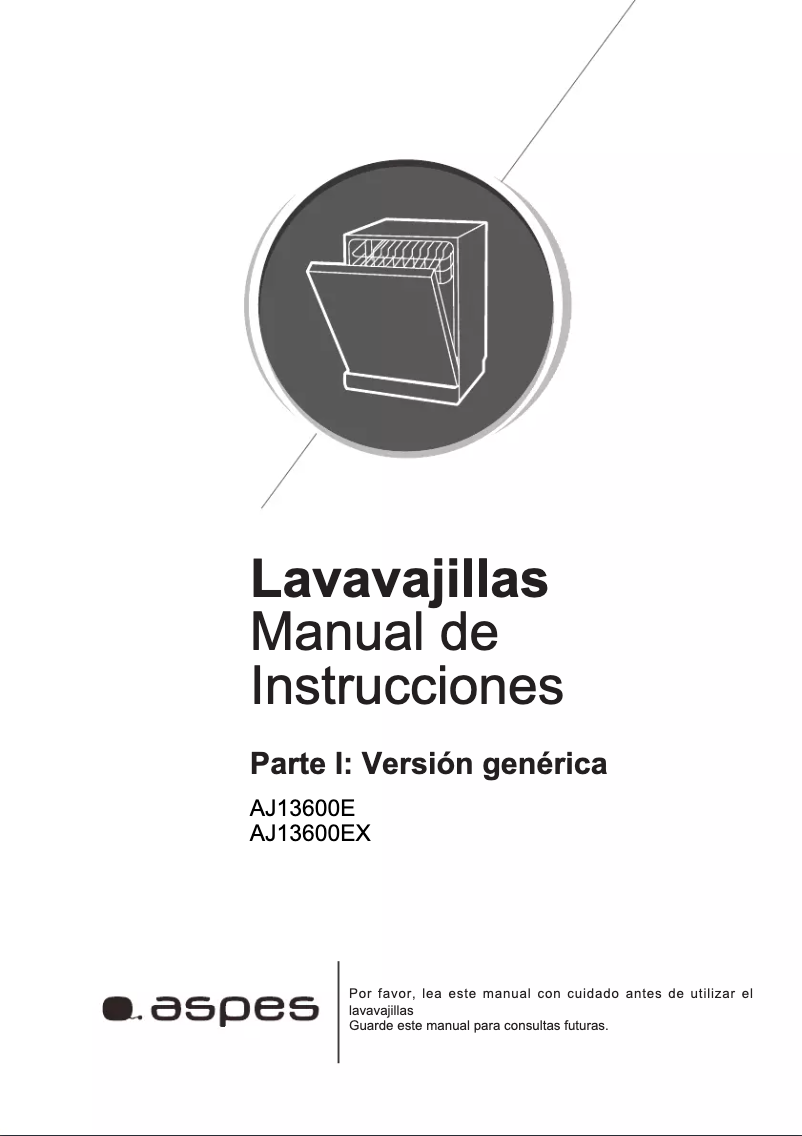 Lavavajillas
Manual de
Instrucciones

Parte I: Versión genérica

AJ13600E
AJ13600EX

aspes

Por favor, lea este manual con cuidado antes de utilizar el lavavajillas
Guarde este manual para consultas futuras.